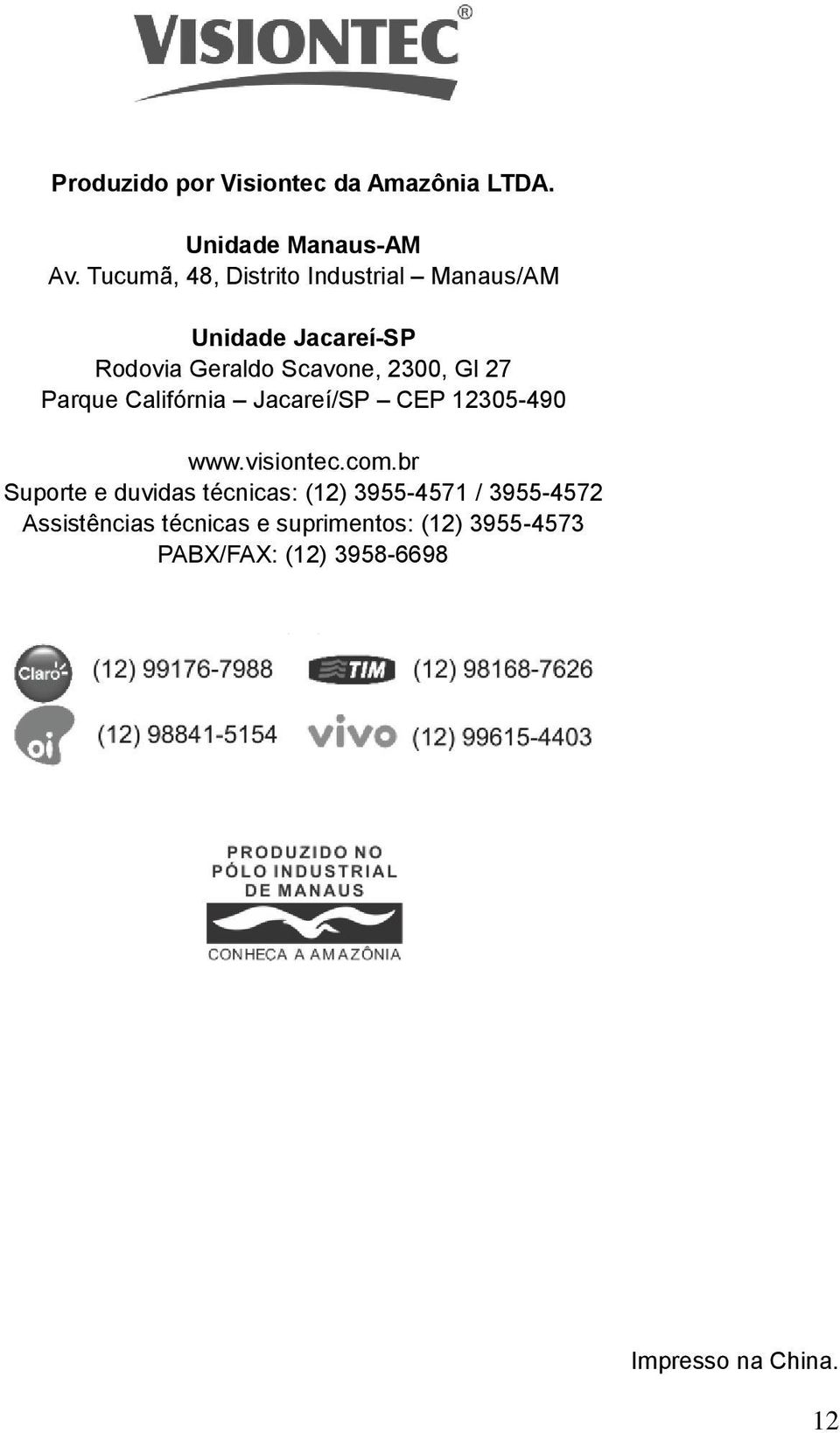 VISIONTEC®

Produzido por Visiontec da Amazônia LTDA.

Unidade Manaus-AM
Av. Tucumã, 48, Distrito Industrial – Manaus/AM

Unidade Jacareí-SP
Rodovia Geraldo Scavone, 2300, Gl 27
Parque Califórnia – Jacareí/SP – CEP 12305-490

www.visiontec.com.br
Suporte e duvidas técnicas: (12) 3955-4571 / 3955-4572
Assistências técnicas e suprimentos: (12) 3955-4573
PABX/FAX: (12) 3958-6698

Claro (12) 99176-7988
TIM (12) 98168-7626
oi (12) 98841-5154
vivo (12) 99615-4403

PRODUZIDO NO PÓLO INDUSTRIAL DE MANAUS
CONHEÇA A AMAZÔNIA

Impresso na China.

12